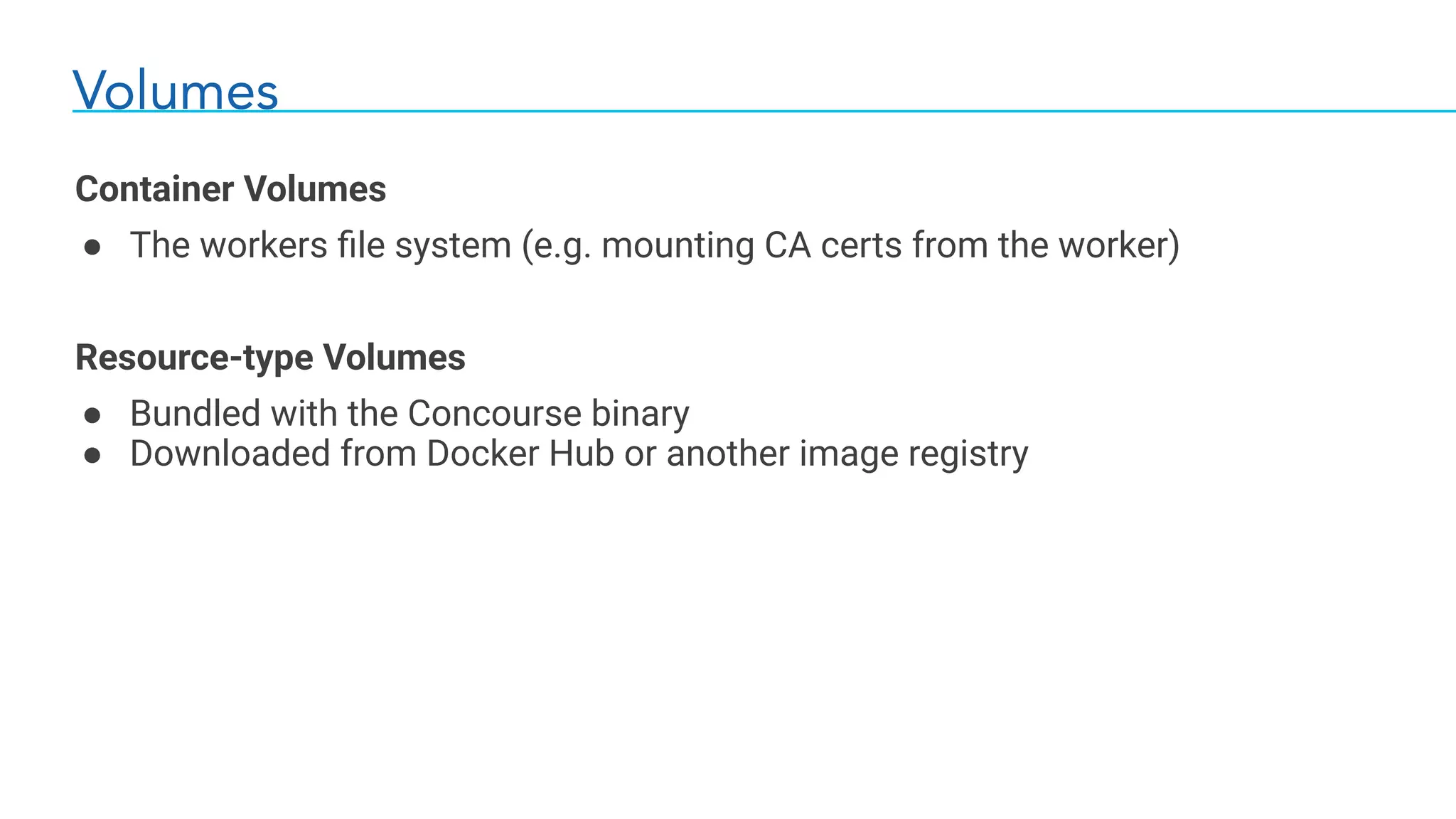 Volumes

Container Volumes

• The workers file system (e.g. mounting CA certs from the worker)

Resource-type Volumes

• Bundled with the Concourse binary
• Downloaded from Docker Hub or another image registry